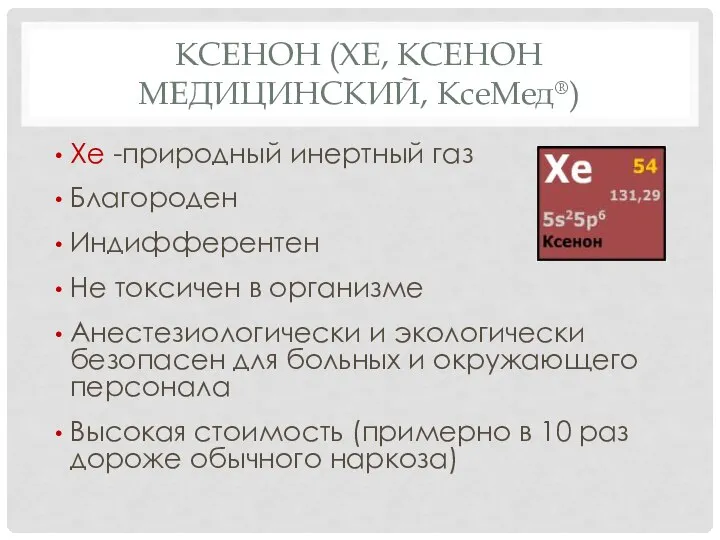 КСЕНОН (ХЕ, КСЕНОН МЕДИЦИНСКИЙ, КсеМед®)

• Хе -природный инертный газ
• Благороден
• Индифферентен
• Не токсичен в организме
• Анестезиологически и экологически безопасен для больных и окружающего персонала
• Высокая стоимость (примерно в 10 раз дороже обычного наркоза)

Xe 54
131,29
$5s^25p^6$
Ксенон